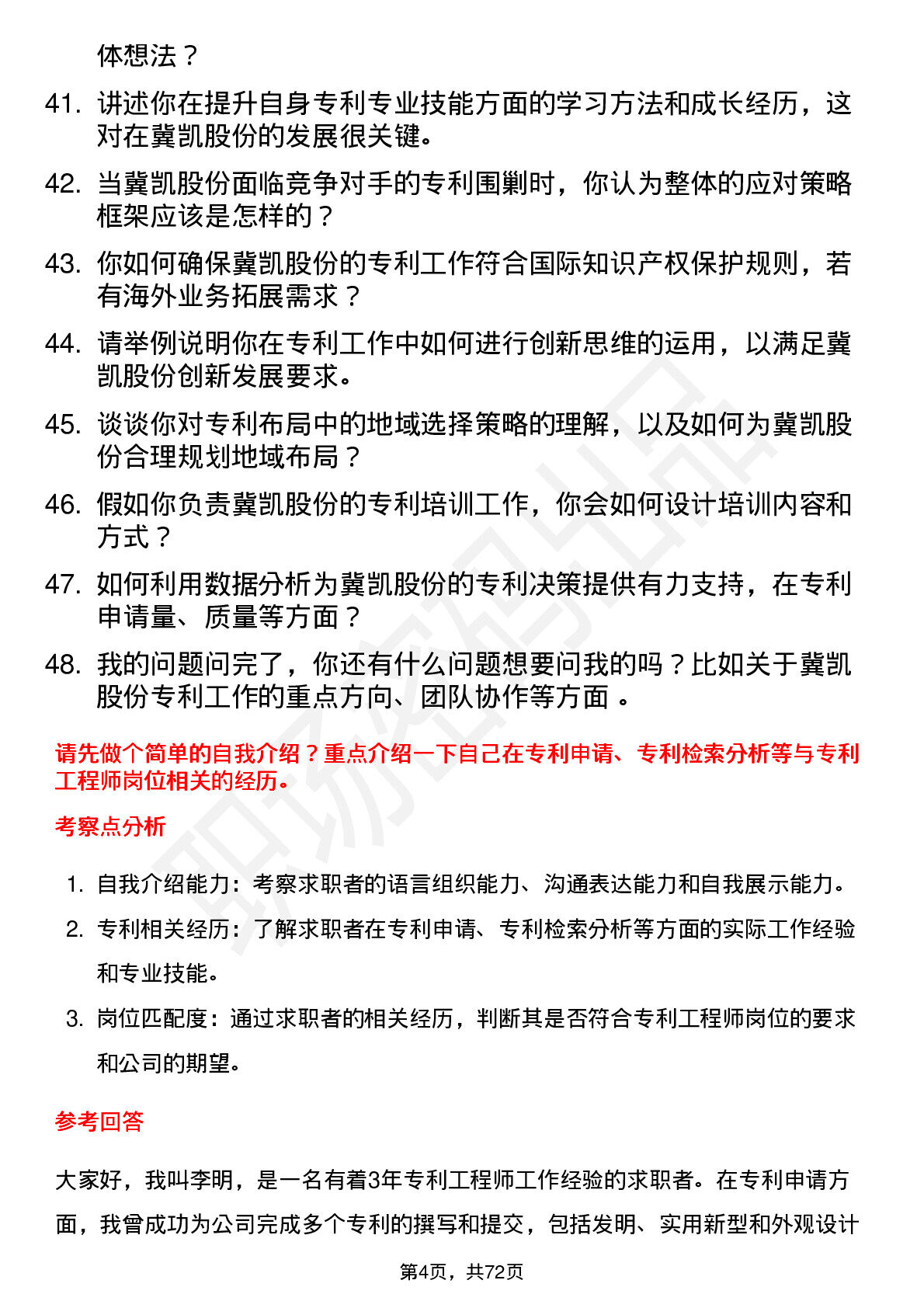 体想法？

41. 讲述你在提升自身专利专业技能方面的学习方法和成长经历，这对在冀凯股份的发展很关键。

42. 当冀凯股份面临竞争对手的专利围剿时，你认为整体的应对策略框架应该是怎样的？

43. 你如何确保冀凯股份的专利工作符合国际知识产权保护规则，若有海外业务拓展需求？

44. 请举例说明你在专利工作中如何进行创新思维的运用，以满足冀凯股份创新发展要求。

45. 谈谈你对专利布局中的地域选择策略的理解，以及如何为冀凯股份合理规划地域布局？

46. 假如你负责冀凯股份的专利培训工作，你会如何设计培训内容和方式？

47. 如何利用数据分析为冀凯股份的专利决策提供有力支持，在专利申请量、质量等方面？

48. 我的问题问完了，你还有什么问题想要问我的吗？比如关于冀凯股份专利工作的重点方向、团队协作等方面 。

请先做个简单的自我介绍？重点介绍一下自己在专利申请、专利检索分析等与专利工程师岗位相关的经历。

考察点分析

1. 自我介绍能力：考察求职者的语言组织能力、沟通表达能力和自我展示能力。

2. 专利相关经历：了解求职者在专利申请、专利检索分析等方面的实际工作经验和专业技能。

3. 岗位匹配度：通过求职者的相关经历，判断其是否符合专利工程师岗位的要求和公司的期望。

参考回答

大家好，我叫李明，是一名有着3年专利工程师工作经验的求职者。在专利申请方面，我曾成功为公司完成多个专利的撰写和提交，包括发明、实用新型和外观设计

第4页，共72页